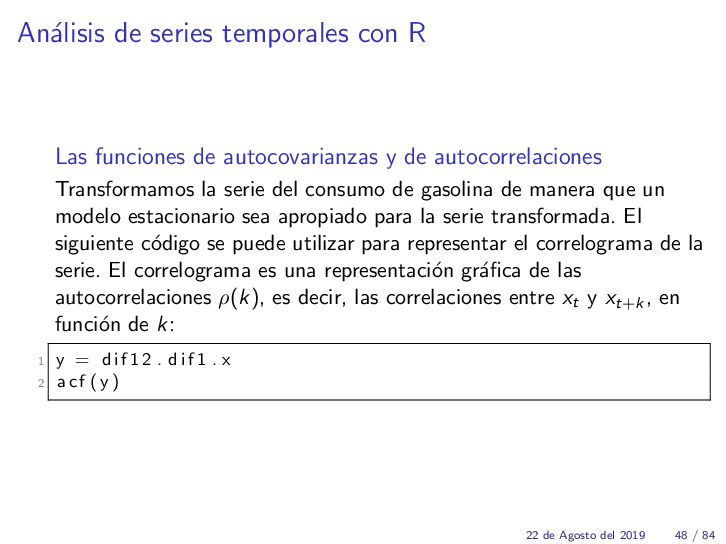 Análisis de series temporales con R

Las funciones de autocovarianzas y de autocorrelaciones

Transformamos la serie del consumo de gasolina de manera que un modelo estacionario sea apropiado para la serie transformada. El siguiente código se puede utilizar para representar el correlograma de la serie. El correlograma es una representación gráfica de las autocorrelaciones $\rho(k)$, es decir, las correlaciones entre $x_t$ y $x_{t+k}$, en función de $k$:

1 y = dif12.dif1.x
2 acf(y)

22 de Agosto del 2019 48 / 84